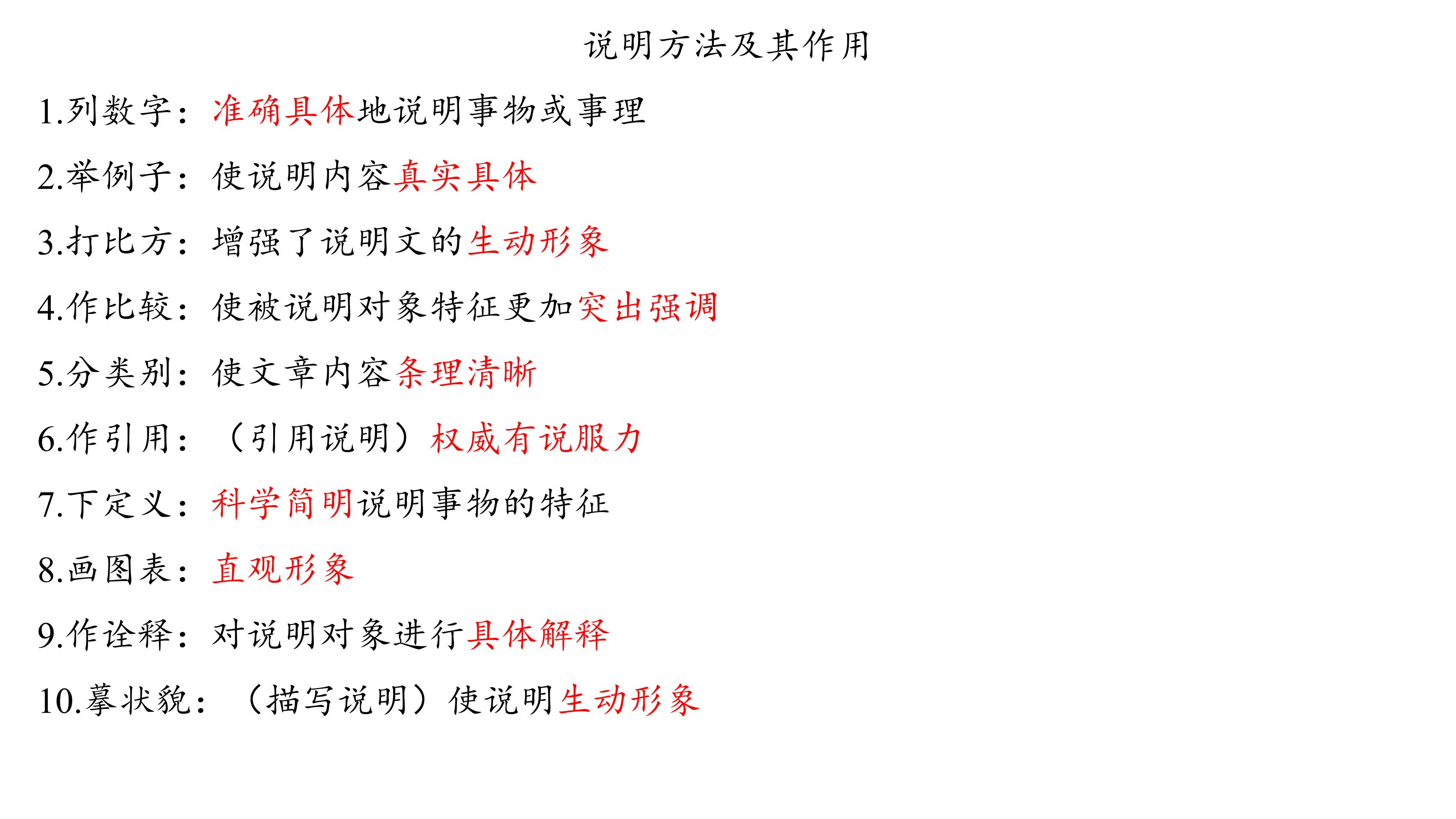 说明方法及其作用

1.列数字：准确具体地说明事物或事理

2.举例子：使说明内容真实具体

3.打比方：增强了说明文的生动形象

4.作比较：使被说明对象特征更加突出强调

5.分类别：使文章内容条理清晰

6.作引用：（引用说明）权威有说服力

7.下定义：科学简明说明事物的特征

8.画图表：直观形象

9.作诠释：对说明对象进行具体解释

10.摹状貌：（描写说明）使说明生动形象